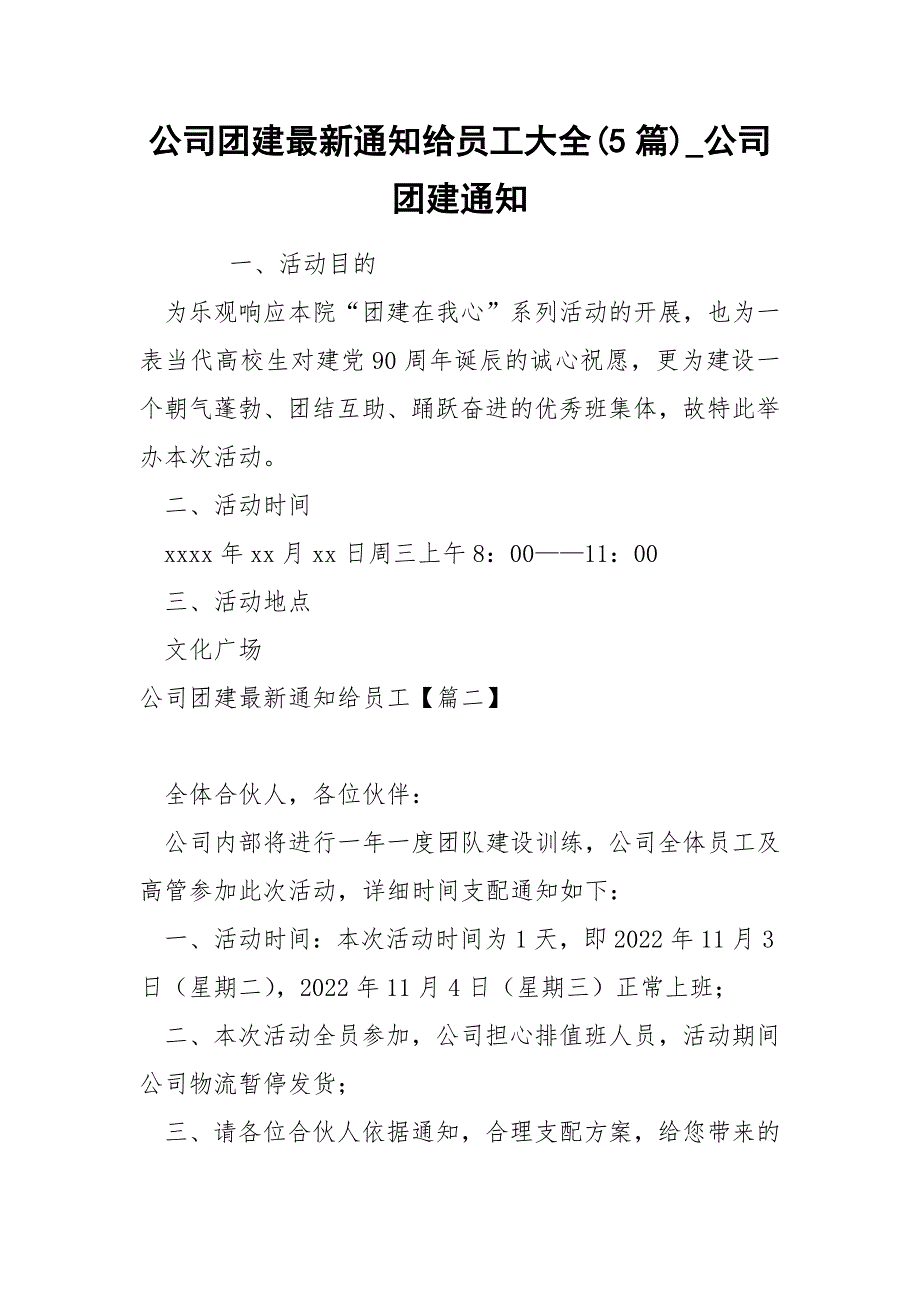 公司团建最新通知给员工大全(5篇)_公司团建通知

一、活动目的

为乐观响应本院“团建在我心”系列活动的开展，也为一表当代高校生对建党90周年诞辰的诚心祝愿，更为建设一个朝气蓬勃、团结互助、踊跃奋进的优秀班集体，故特此举办本次活动。

二、活动时间

xxxx年xx月xx日周三上午8：00——11：00

三、活动地点

文化广场

公司团建最新通知给员工【篇二】

全体合伙人，各位伙伴：

公司内部将进行一年一度团队建设训练，公司全体员工及高管参加此次活动，详细时间支配通知如下：

一、活动时间：本次活动时间为1天，即2022年11月3日（星期二），2022年11月4日（星期三）正常上班；

二、本次活动全员参加，公司担心排值班人员，活动期间公司物流暂停发货；

三、请各位合伙人依据通知，合理支配方案，给您带来的